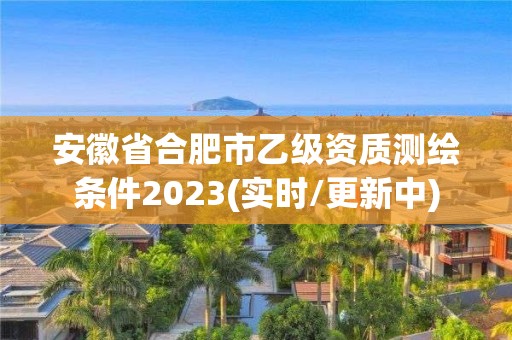 安徽省合肥市乙级资质测绘条件2023(实时/更新中)